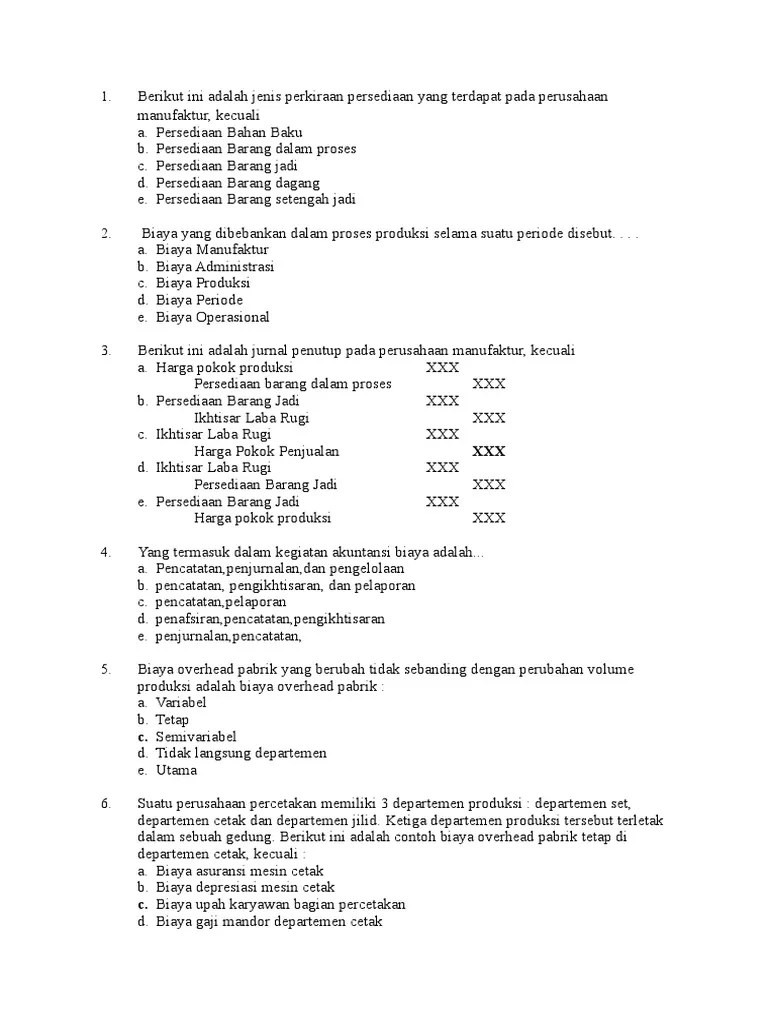 1. Berikut ini adalah jenis perkiraan persediaan yang terdapat pada perusahaan manufaktur, kecuali
a. Persediaan Bahan Baku
b. Persediaan Barang dalam proses
c. Persediaan Barang jadi
d. Persediaan Barang dagang
e. Persediaan Barang setengah jadi

2. Biaya yang dibebankan dalam proses produksi selama suatu periode disebut. . . .
a. Biaya Manufaktur
b. Biaya Administrasi
c. Biaya Produksi
d. Biaya Periode
e. Biaya Operasional

3. Berikut ini adalah jurnal penutup pada perusahaan manufaktur, kecuali
a. Harga pokok produksi XXX
Persediaan barang dalam proses XXX
b. Persediaan Barang Jadi XXX
Ikhtisar Laba Rugi XXX
c. Ikhtisar Laba Rugi XXX
Harga Pokok Penjualan XXX
d. Ikhtisar Laba Rugi XXX
Persediaan Barang Jadi XXX
e. Persediaan Barang Jadi XXX
Harga pokok produksi XXX

4. Yang termasuk dalam kegiatan akuntansi biaya adalah...
a. Pencatatan,penjurnalan,dan pengelolaan
b. pencatatan, pengikhtisaran, dan pelaporan
c. pencatatan,pelaporan
d. penafsiran,pencatatan,pengikhtisaran
e. penjurnalan,pencatatan,

5. Biaya overhead pabrik yang berubah tidak sebanding dengan perubahan volume produksi adalah biaya overhead pabrik :
a. Variabel
b. Tetap
c. Semivariabel
d. Tidak langsung departemen
e. Utama

6. Suatu perusahaan percetakan memiliki 3 departemen produksi : departemen set, departemen cetak dan departemen jilid. Ketiga departemen produksi tersebut terletak dalam sebuah gedung. Berikut ini adalah contoh biaya overhead pabrik tetap di departemen cetak, kecuali :
a. Biaya asuransi mesin cetak
b. Biaya depresiasi mesin cetak
c. Biaya upah karyawan bagian percetakan
d. Biaya gaji mandor departemen cetak